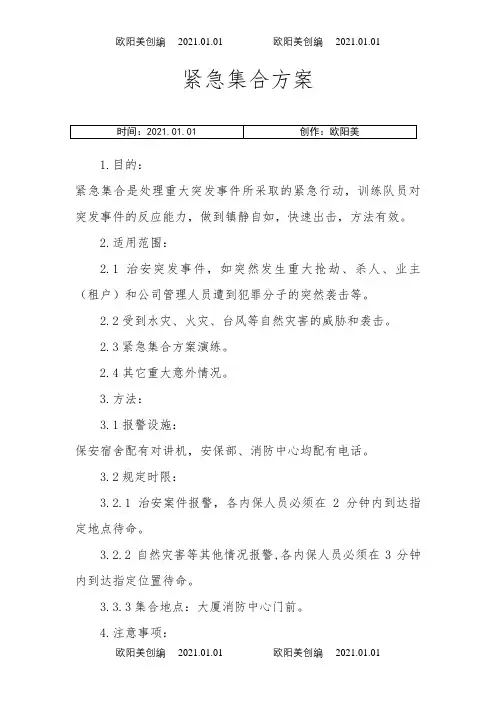 欧阳美创编 2021.01.01 欧阳美创编 2021.01.01

紧急集合方案

| 时间：2021.01.01 | 创作：欧阳美 |
|---|---|

1.目的：

紧急集合是处理重大突发事件所采取的紧急行动，训练队员对突发事件的反应能力，做到镇静自如，快速出击，方法有效。

2.适用范围：

2.1 治安突发事件，如突然发生重大抢劫、杀人、业主（租户）和公司管理人员遭到犯罪分子的突然袭击等。

2.2 受到水灾、火灾、台风等自然灾害的威胁和袭击。

2.3 紧急集合方案演练。

2.4 其它重大意外情况。

3.方法：

3.1 报警设施：

保安宿舍配有对讲机，安保部、消防中心均配有电话。

3.2 规定时限：

3.2.1 治安案件报警，各内保人员必须在 2 分钟内到达指定地点待命。

3.2.2 自然灾害等其他情况报警,各内保人员必须在 3 分钟内到达指定位置待命。

3.3.3 集合地点：大厦消防中心门前。

4.注意事项：

欧阳美创编 2021.01.01 欧阳美创编 2021.01.01